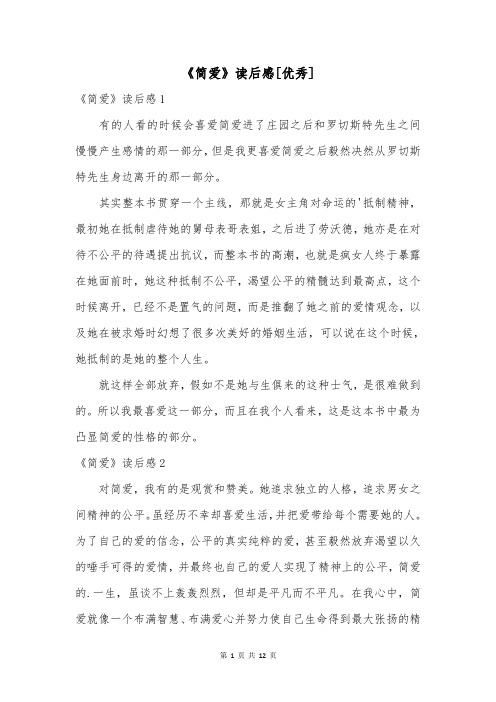 《简爱》读后感[优秀]

《简爱》读后感1

有的人看的时候会喜爱简爱进了庄园之后和罗切斯特先生之间慢慢产生感情的那一部分，但是我更喜爱简爱之后毅然决然从罗切斯特先生身边离开的那一部分。

其实整本书贯穿一个主线，那就是女主角对命运的'抵制精神，最初她在抵制虐待她的舅母表哥表姐，之后进了劳沃德，她亦是在对待不公平的待遇提出抗议，而整本书的高潮，也就是疯女人终于暴露在她面前时，她这种抵制不公平，渴望公平的精髓达到最高点，这个时候离开，已经不是置气的问题，而是推翻了她之前的爱情观念，以及她在被求婚时幻想了很多次美好的婚姻生活，可以说在这个时候，她抵制的是她的整个人生。

就这样全部放弃，假如不是她与生俱来的这种士气，是很难做到的。所以我最喜爱这一部分，而且在我个人看来，这是这本书中最为凸显简爱的性格的部分。

《简爱》读后感2

对简爱，我有的是观赏和赞美。她追求独立的人格，追求男女之间精神的公平。虽经历不幸却喜爱生活，并把爱带给每个需要她的人。为了自己的爱的信念，公平的真实纯粹的爱，甚至毅然放弃渴望以久的唾手可得的爱情，并最终也自己的爱人实现了精神上的公平，简爱的.一生，虽谈不上轰轰烈烈，但却是平凡而不平凡。在我心中，简爱就像一个布满智慧、布满爱心并努力使自己生命得到最大张扬的精

第 1 页 共 12 页